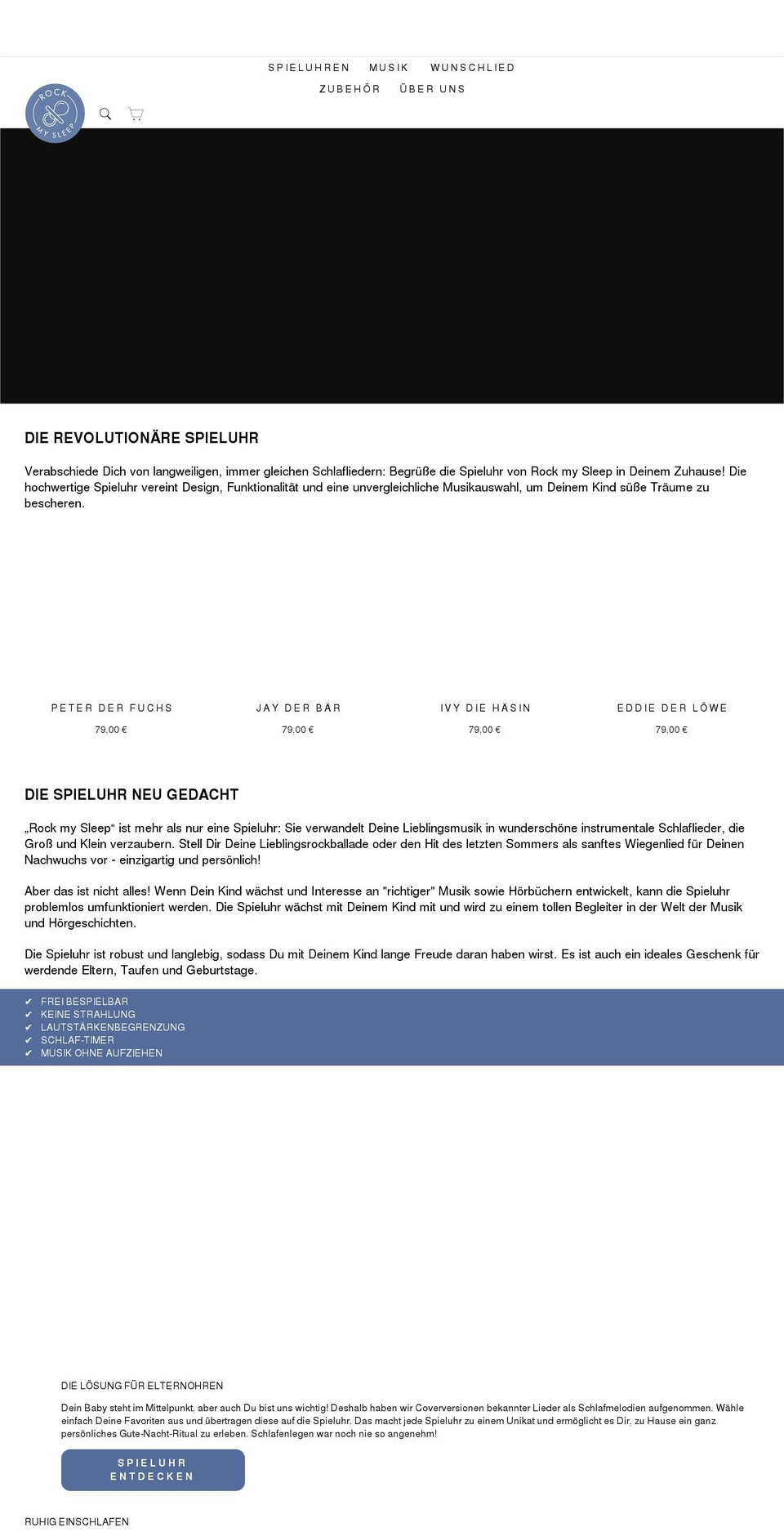 SPIELUHREN MUSIK WUNSCHLIED
ZUBEHÖR ÜBER UNS

ROCK MY SLEEP

DIE REVOLUTIONÄRE SPIELUHR

Verabschiede Dich von langweiligen, immer gleichen Schlafliedern: Begrüße die Spieluhr von Rock my Sleep in Deinem Zuhause! Die hochwertige Spieluhr vereint Design, Funktionalität und eine unvergleichliche Musikauswahl, um Deinem Kind süße Träume zu bescheren.

PETER DER FUCHS
79,00 €

JAY DER BÄR
79,00 €

IVY DIE HÄSIN
79,00 €

EDDIE DER LÖWE
79,00 €

DIE SPIELUHR NEU GEDACHT

„Rock my Sleep“ ist mehr als nur eine Spieluhr: Sie verwandelt Deine Lieblingsmusik in wunderschöne instrumentale Schlaflieder, die Groß und Klein verzaubern. Stell Dir Deine Lieblingsrockballade oder den Hit des letzten Sommers als sanftes Wiegenlied für Deinen Nachwuchs vor - einzigartig und persönlich!

Aber das ist nicht alles! Wenn Dein Kind wächst und Interesse an "richtiger" Musik sowie Hörbüchern entwickelt, kann die Spieluhr problemlos umfunktioniert werden. Die Spieluhr wächst mit Deinem Kind mit und wird zu einem tollen Begleiter in der Welt der Musik und Hörgeschichten.

Die Spieluhr ist robust und langlebig, sodass Du mit Deinem Kind lange Freude daran haben wirst. Es ist auch ein ideales Geschenk für werdende Eltern, Taufen und Geburtstage.

✔ FREI BESPIELBAR
✔ KEINE STRAHLUNG
✔ LAUTSTÄRKENBEGRENZUNG
✔ SCHLAF-TIMER
✔ MUSIK OHNE AUFZIEHEN

DIE LÖSUNG FÜR ELTERNOHREN

Dein Baby steht im Mittelpunkt, aber auch Du bist uns wichtig! Deshalb haben wir Coverversionen bekannter Lieder als Schlafmelodien aufgenommen. Wähle einfach Deine Favoriten aus und übertragen diese auf die Spieluhr. Das macht jede Spieluhr zu einem Unikat und ermöglicht es Dir, zu Hause ein ganz persönliches Gute-Nacht-Ritual zu erleben. Schlafenlegen war noch nie so angenehm!

SPIELUHR ENTDECKEN

RUHIG EINSCHLAFEN